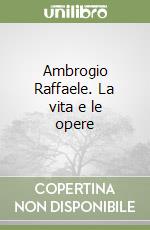 unilibro

Ambrogio Raffaele. La vita e le opere

COPERTINA NON DISPONIBILE